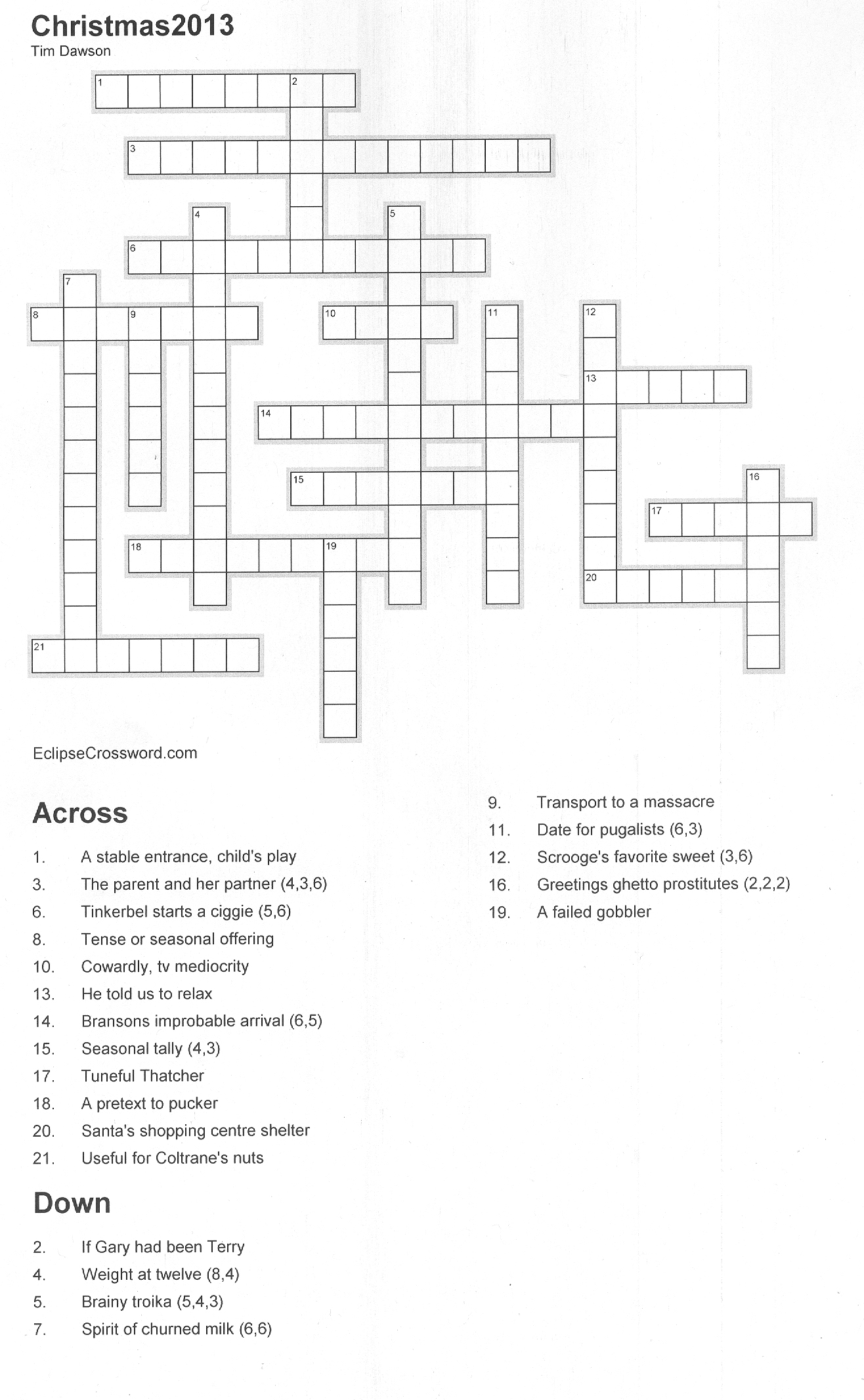 Christmas2013
Tim Dawson

1 2 3 4 5 6 7 8 9 10 11 12 13 14 15 16 17 18 19 20 21

EclipseCrossword.com

Across
1. A stable entrance, child's play
3. The parent and her partner (4,3,6)
6. Tinkerbel starts a ciggie (5,6)
8. Tense or seasonal offering
10. Cowardly, tv mediocrity
13. He told us to relax
14. Bransons improbable arrival (6,5)
15. Seasonal tally (4,3)
17. Tuneful Thatcher
18. A pretext to pucker
20. Santa's shopping centre shelter
21. Useful for Coltrane's nuts

Down
2. If Gary had been Terry
4. Weight at twelve (8,4)
5. Brainy troika (5,4,3)
7. Spirit of churned milk (6,6)
9. Transport to a massacre
11. Date for pugalists (6,3)
12. Scrooge's favorite sweet (3,6)
16. Greetings ghetto prostitutes (2,2,2)
19. A failed gobbler